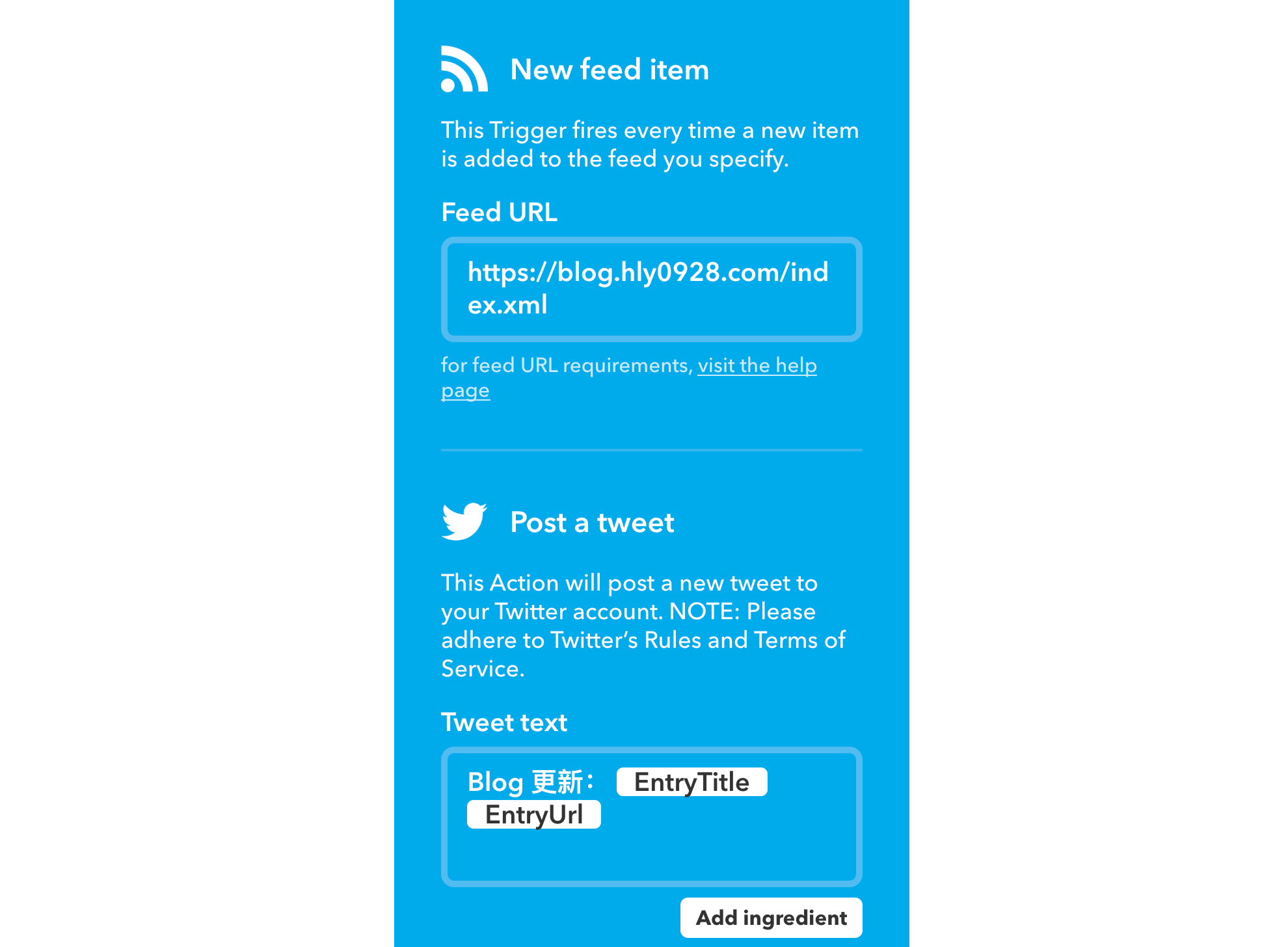 New feed item

This Trigger fires every time a new item is added to the feed you specify.

Feed URL

https://blog.hly0928.com/index.xml

for feed URL requirements, visit the help page

Post a tweet

This Action will post a new tweet to your Twitter account. NOTE: Please adhere to Twitter's Rules and Terms of Service.

Tweet text

Blog 更新： EntryTitle EntryUrl

Add ingredient